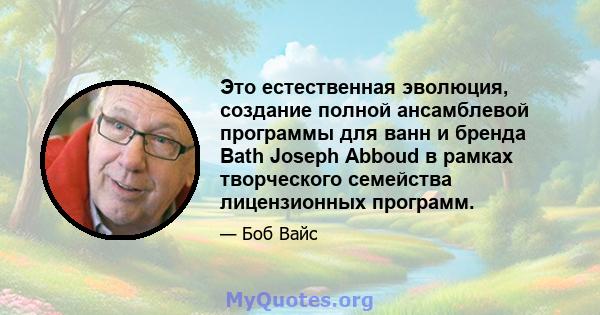 Это естественная эволюция, создание полной ансамблевой программы для ванн и бренда Bath Joseph Abboud в рамках творческого семейства лицензионных программ.

— Боб Вайс

MyQuotes.org